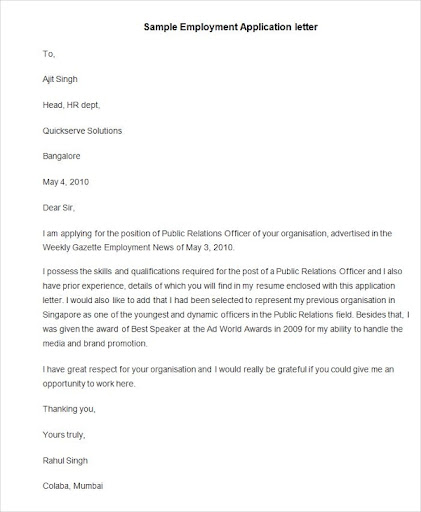 Sample Employment Application letter

To,

Ajit Singh

Head, HR dept,

Quickserve Solutions

Bangalore

May 4, 2010

Dear Sir,

I am applying for the position of Public Relations Officer of your organisation, advertised in the Weekly Gazette Employment News of May 3, 2010.

I possess the skills and qualifications required for the post of a Public Relations Officer and I also have prior experience, details of which you will find in my resume enclosed with this application letter. I would also like to add that I had been selected to represent my previous organisation in Singapore as one of the youngest and dynamic officers in the Public Relations field. Besides that, I was given the award of Best Speaker at the Ad World Awards in 2009 for my ability to handle the media and brand promotion.

I have great respect for your organisation and I would really be grateful if you could give me an opportunity to work here.

Thanking you,

Yours truly,

Rahul Singh

Colaba, Mumbai